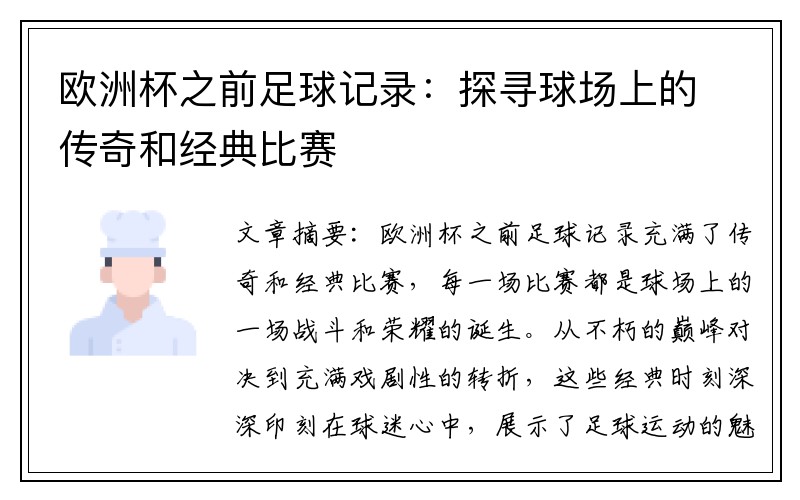 欧洲杯之前足球记录：探寻球场上的传奇和经典比赛

文章摘要：欧洲杯之前足球记录充满了传奇和经典比赛，每一场比赛都是球场上的一场战斗和荣耀的诞生。从不朽的巅峰对决到充满戏剧性的转折，这些经典时刻深深印刻在球迷心中，展示了足球运动的魅